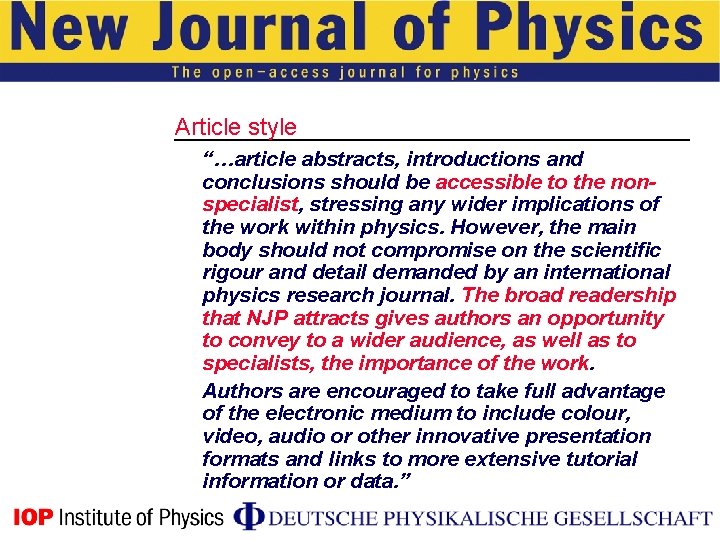 New Journal of Physics
The open-access journal for physics

Article style

"…article abstracts, introductions and conclusions should be accessible to the non-specialist, stressing any wider implications of the work within physics. However, the main body should not compromise on the scientific rigour and detail demanded by an international physics research journal. The broad readership that NJP attracts gives authors an opportunity to convey to a wider audience, as well as to specialists, the importance of the work.

Authors are encouraged to take full advantage of the electronic medium to include colour, video, audio or other innovative presentation formats and links to more extensive tutorial information or data."

IOP Institute of Physics Φ DEUTSCHE PHYSIKALISCHE GESELLSCHAFT